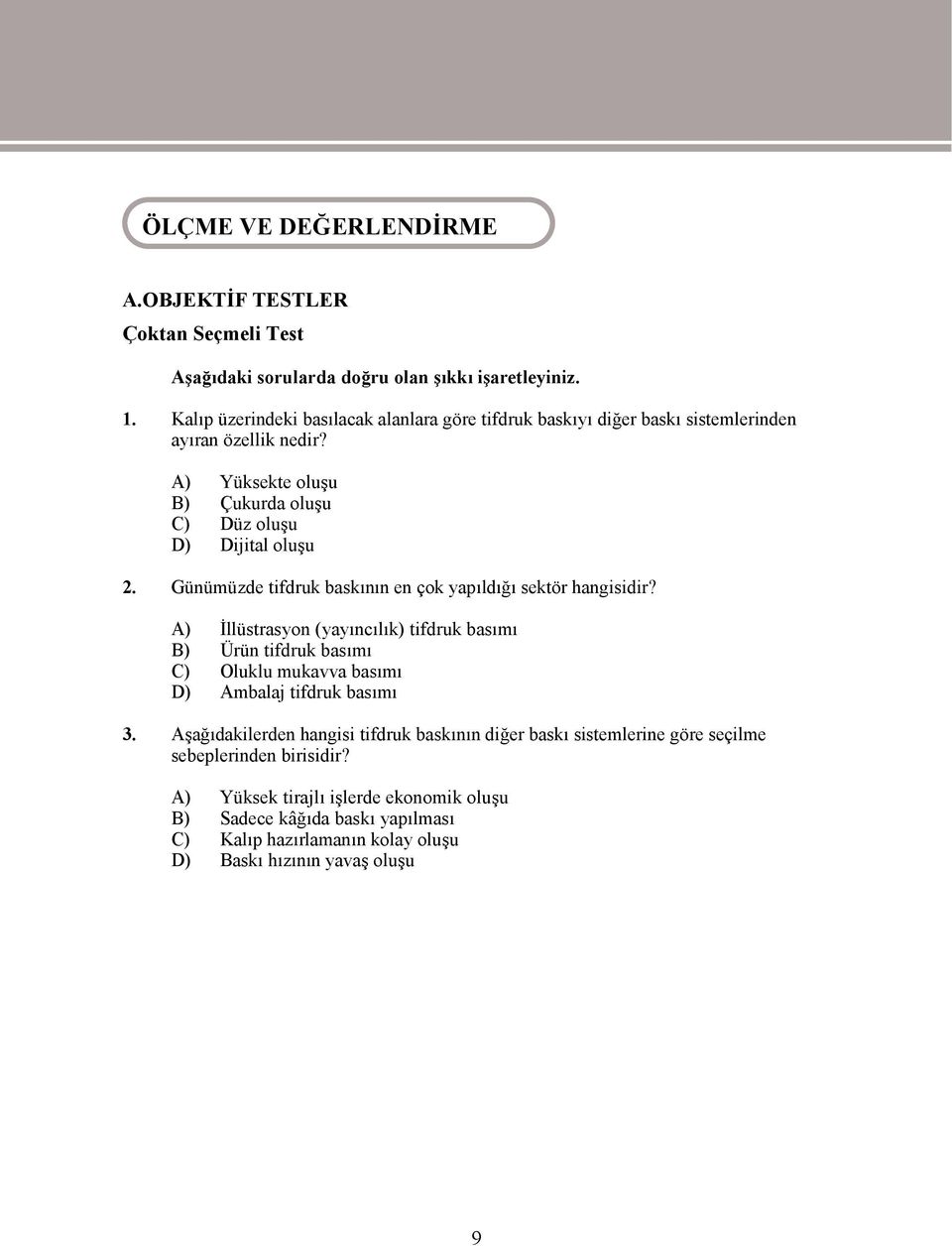 ÖLÇME VE DEĞERLENDİRME

A.OBJEKTİF TESTLER

Çoktan Seçmeli Test

Aşağıdaki sorularda doğru olan şıkkı işaretleyiniz.

1. Kalıp üzerindeki basılacak alanlara göre tifdruk baskıyı diğer baskı sistemlerinden ayıran özellik nedir?

A) Yüksekte oluşu
B) Çukurda oluşu
C) Düz oluşu
D) Dijital oluşu

2. Günümüzde tifdruk baskının en çok yapıldığı sektör hangisidir?

A) İllüstrasyon (yayıncılık) tifdruk basımı
B) Ürün tifdruk basımı
C) Oluklu mukavva basımı
D) Ambalaj tifdruk basımı

3. Aşağıdakilerden hangisi tifdruk baskının diğer baskı sistemlerine göre seçilme sebeplerinden birisidir?

A) Yüksek tirajlı işlerde ekonomik oluşu
B) Sadece kâğıda baskı yapılması
C) Kalıp hazırlamanın kolay oluşu
D) Baskı hızının yavaş oluşu

9